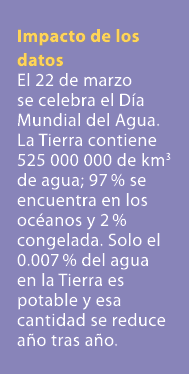 Impacto de los datos
El 22 de marzo se celebra el Día Mundial del Agua. La Tierra contiene 525 000 000 de $km^3$ de agua; 97 % se encuentra en los océanos y 2 % congelada. Solo el 0.007 % del agua en la Tierra es potable y esa cantidad se reduce año tras año.